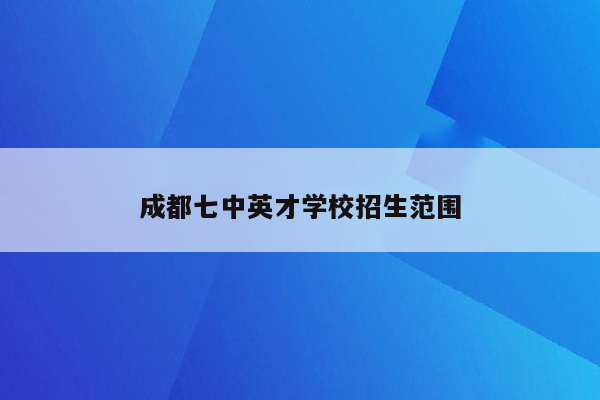 成都七中英才学校招生范围